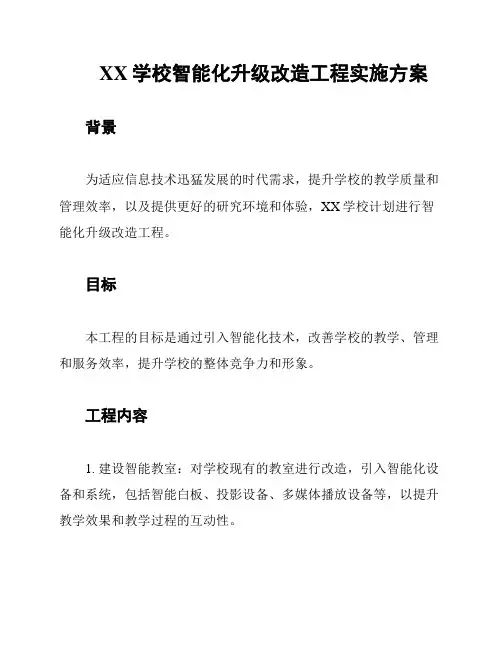 XX 学校智能化升级改造工程实施方案

背景

为适应信息技术迅猛发展的时代需求，提升学校的教学质量和管理效率，以及提供更好的研究环境和体验，XX 学校计划进行智能化升级改造工程。

目标

本工程的目标是通过引入智能化技术，改善学校的教学、管理和服务效率，提升学校的整体竞争力和形象。

工程内容

1. 建设智能教室：对学校现有的教室进行改造，引入智能化设备和系统，包括智能白板、投影设备、多媒体播放设备等，以提升教学效果和教学过程的互动性。